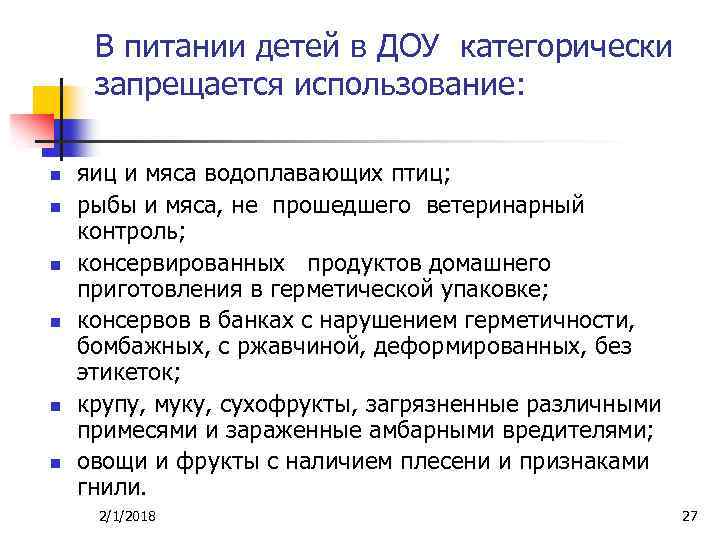 В питании детей в ДОУ категорически запрещается использование:

- яиц и мяса водоплавающих птиц;
- рыбы и мяса, не прошедшего ветеринарный контроль;
- консервированных продуктов домашнего приготовления в герметической упаковке;
- консервов в банках с нарушением герметичности, бомбажных, с ржавчиной, деформированных, без этикеток;
- крупу, муку, сухофрукты, загрязненные различными примесями и зараженные амбарными вредителями;
- овощи и фрукты с наличием плесени и признаками гнили.

2/1/2018

27